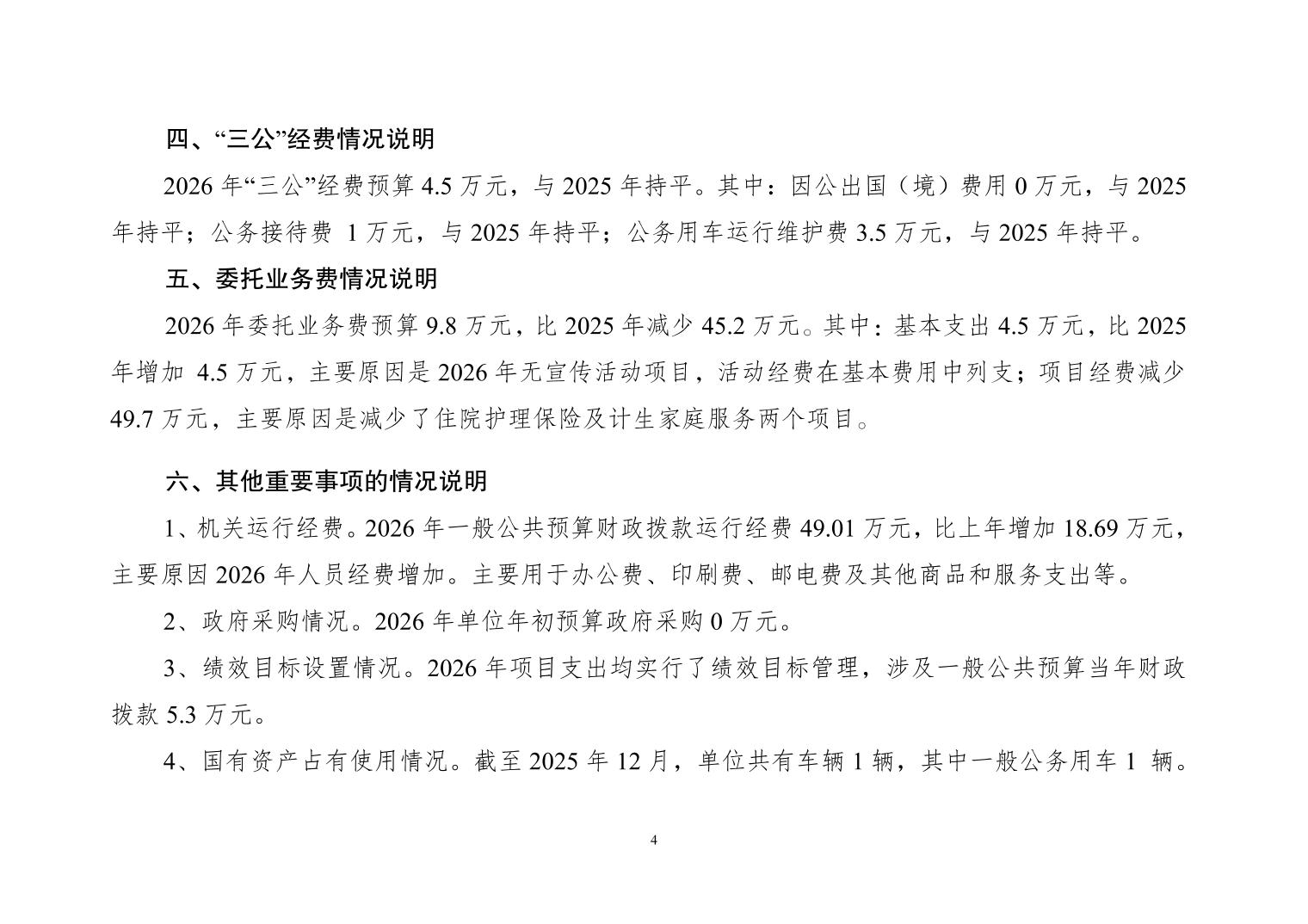 四、“三公”经费情况说明

2026 年“三公”经费预算 4.5 万元，与 2025 年持平。其中：因公出国（境）费用 0 万元，与 2025 年持平；公务接待费 1 万元，与 2025 年持平；公务用车运行维护费 3.5 万元，与 2025 年持平。

五、委托业务费情况说明

2026 年委托业务费预算 9.8 万元，比 2025 年减少 45.2 万元。其中：基本支出 4.5 万元，比 2025 年增加 4.5 万元，主要原因是 2026 年无宣传活动项目，活动经费在基本费用中列支；项目经费减少 49.7 万元，主要原因是减少了住院护理保险及计生家庭服务两个项目。

六、其他重要事项的情况说明

1、机关运行经费。2026 年一般公共预算财政拨款运行经费 49.01 万元，比上年增加 18.69 万元，主要原因 2026 年人员经费增加。主要用于办公费、印刷费、邮电费及其他商品和服务支出等。

2、政府采购情况。2026 年单位年初预算政府采购 0 万元。

3、绩效目标设置情况。2026 年项目支出均实行了绩效目标管理，涉及一般公共预算当年财政拨款 5.3 万元。

4、国有资产占有使用情况。截至 2025 年 12 月，单位共有车辆 1 辆，其中一般公务用车 1 辆。

4